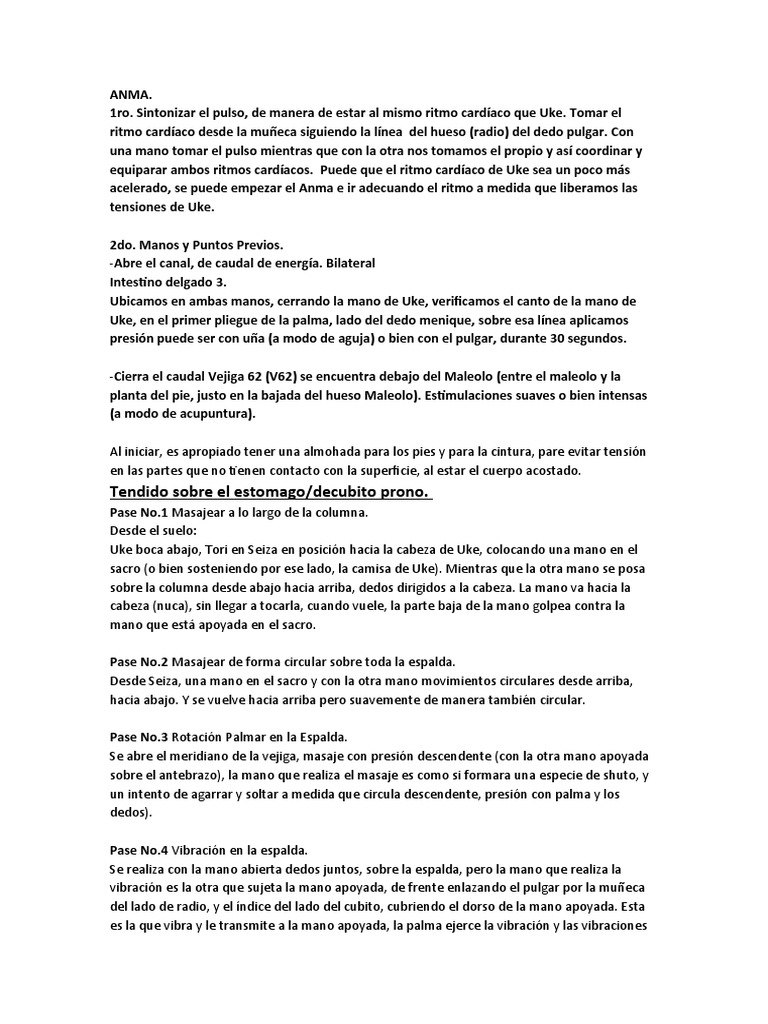 ANMA.
1ro. Sintonizar el pulso, de manera de estar al mismo ritmo cardíaco que Uke. Tomar el ritmo cardíaco desde la muñeca siguiendo la línea del hueso (radio) del dedo pulgar. Con una mano tomar el pulso mientras que con la otra nos tomamos el propio y así coordinar y equiparar ambos ritmos cardíacos. Puede que el ritmo cardíaco de Uke sea un poco más acelerado, se puede empezar el Anma e ir adecuando el ritmo a medida que liberamos las tensiones de Uke.

2do. Manos y Puntos Previos.
-Abre el canal, de caudal de energía. Bilateral
Intestino delgado 3.
Ubicamos en ambas manos, cerrando la mano de Uke, verificamos el canto de la mano de Uke, en el primer pliegue de la palma, lado del dedo menique, sobre esa línea aplicamos presión puede ser con uña (a modo de aguja) o bien con el pulgar, durante 30 segundos.

-Cierra el caudal Vejiga 62 (V62) se encuentra debajo del Maleolo (entre el maleolo y la planta del pie, justo en la bajada del hueso Maleolo). Estimulaciones suaves o bien intensas (a modo de acupuntura).

Al iniciar, es apropiado tener una almohada para los pies y para la cintura, pare evitar tensión en las partes que no tienen contacto con la superficie, al estar el cuerpo acostado.
Tendido sobre el estomago/decubito prono.
Pase No.1 Masajear a lo largo de la columna.
Desde el suelo:
Uke boca abajo, Tori en Seiza en posición hacia la cabeza de Uke, colocando una mano en el sacro (o bien sosteniendo por ese lado, la camisa de Uke). Mientras que la otra mano se posa sobre la columna desde abajo hacia arriba, dedos dirigidos a la cabeza. La mano va hacia la cabeza (nuca), sin llegar a tocarla, cuando vuele, la parte baja de la mano golpea contra la mano que está apoyada en el sacro.

Pase No.2 Masajear de forma circular sobre toda la espalda.
Desde Seiza, una mano en el sacro y con la otra mano movimientos circulares desde arriba, hacia abajo. Y se vuelve hacia arriba pero suavemente de manera también circular.

Pase No.3 Rotación Palmar en la Espalda.
Se abre el meridiano de la vejiga, masaje con presión descendente (con la otra mano apoyada sobre el antebrazo), la mano que realiza el masaje es como si formara una especie de shuto, y un intento de agarrar y soltar a medida que circula descendente, presión con palma y los dedos).

Pase No.4 Vibración en la espalda.
Se realiza con la mano abierta dedos juntos, sobre la espalda, pero la mano que realiza la vibración es la otra que sujeta la mano apoyada, de frente enlazando el pulgar por la muñeca del lado de radio, y el índice del lado del cubito, cubriendo el dorso de la mano apoyada. Esta es la que vibra y le transmite a la mano apoyada, la palma ejerce la vibración y las vibraciones